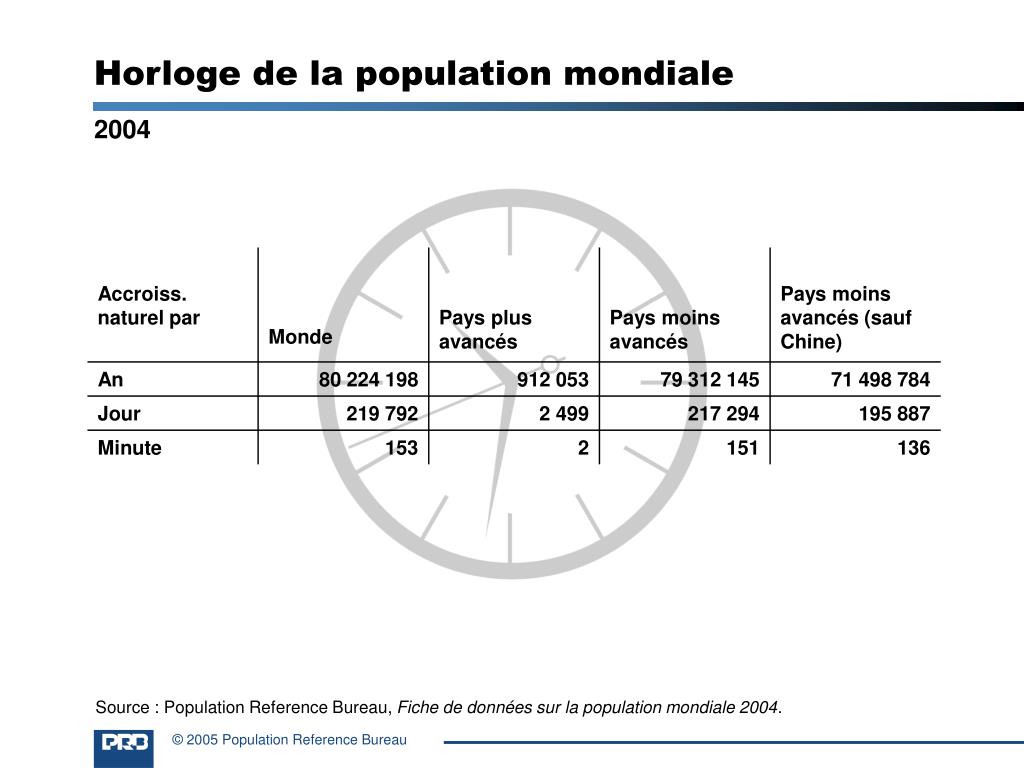 Horloge de la population mondiale

2004

| Accroiss. naturel par | Monde | Pays plus avancés | Pays moins avancés | Pays moins avancés (sauf Chine) |
|---|---|---|---|---|
| An | 80 224 198 | 912 053 | 79 312 145 | 71 498 784 |
| Jour | 219 792 | 2 499 | 217 294 | 195 887 |
| Minute | 153 | 2 | 151 | 136 |

Source : Population Reference Bureau, Fiche de données sur la population mondiale 2004.

PRB

© 2005 Population Reference Bureau